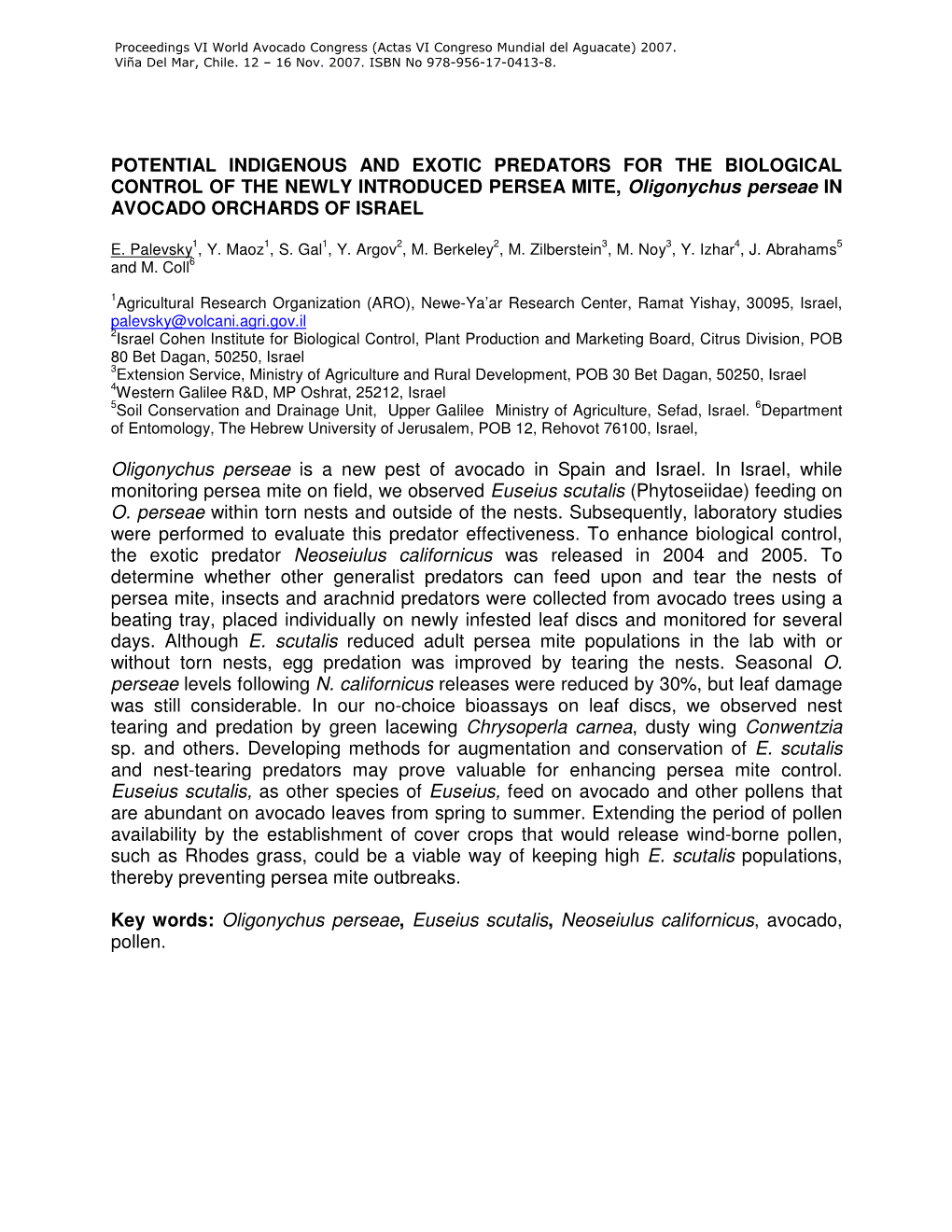 Proceedings VI World Avocado Congress (Actas VI Congreso Mundial del Aguacate) 2007.
Viña Del Mar, Chile. 12 – 16 Nov. 2007. ISBN No 978-956-17-0413-8.

POTENTIAL INDIGENOUS AND EXOTIC PREDATORS FOR THE BIOLOGICAL CONTROL OF THE NEWLY INTRODUCED PERSEA MITE, Oligonychus perseae IN AVOCADO ORCHARDS OF ISRAEL

E. Palevsky$^1$, Y. Maoz$^1$, S. Gal$^1$, Y. Argov$^2$, M. Berkeley$^2$, M. Zilberstein$^3$, M. Noy$^3$, Y. Izhar$^4$, J. Abrahams$^5$ and M. Coll$^6$

$^1$Agricultural Research Organization (ARO), Newe-Ya'ar Research Center, Ramat Yishay, 30095, Israel, palevsky@volcani.agri.gov.il
$^2$Israel Cohen Institute for Biological Control, Plant Production and Marketing Board, Citrus Division, POB 80 Bet Dagan, 50250, Israel
$^3$Extension Service, Ministry of Agriculture and Rural Development, POB 30 Bet Dagan, 50250, Israel
$^4$Western Galilee R&D, MP Oshrat, 25212, Israel
$^5$Soil Conservation and Drainage Unit, Upper Galilee Ministry of Agriculture, Sefad, Israel. $^6$Department of Entomology, The Hebrew University of Jerusalem, POB 12, Rehovot 76100, Israel,

Oligonychus perseae is a new pest of avocado in Spain and Israel. In Israel, while monitoring persea mite on field, we observed Euseius scutalis (Phytoseiidae) feeding on O. perseae within torn nests and outside of the nests. Subsequently, laboratory studies were performed to evaluate this predator effectiveness. To enhance biological control, the exotic predator Neoseiulus californicus was released in 2004 and 2005. To determine whether other generalist predators can feed upon and tear the nests of persea mite, insects and arachnid predators were collected from avocado trees using a beating tray, placed individually on newly infested leaf discs and monitored for several days. Although E. scutalis reduced adult persea mite populations in the lab with or without torn nests, egg predation was improved by tearing the nests. Seasonal O. perseae levels following N. californicus releases were reduced by 30%, but leaf damage was still considerable. In our no-choice bioassays on leaf discs, we observed nest tearing and predation by green lacewing Chrysoperla carnea, dusty wing Conwentzia sp. and others. Developing methods for augmentation and conservation of E. scutalis and nest-tearing predators may prove valuable for enhancing persea mite control. Euseius scutalis, as other species of Euseius, feed on avocado and other pollens that are abundant on avocado leaves from spring to summer. Extending the period of pollen availability by the establishment of cover crops that would release wind-borne pollen, such as Rhodes grass, could be a viable way of keeping high E. scutalis populations, thereby preventing persea mite outbreaks.

Key words: Oligonychus perseae, Euseius scutalis, Neoseiulus californicus, avocado, pollen.